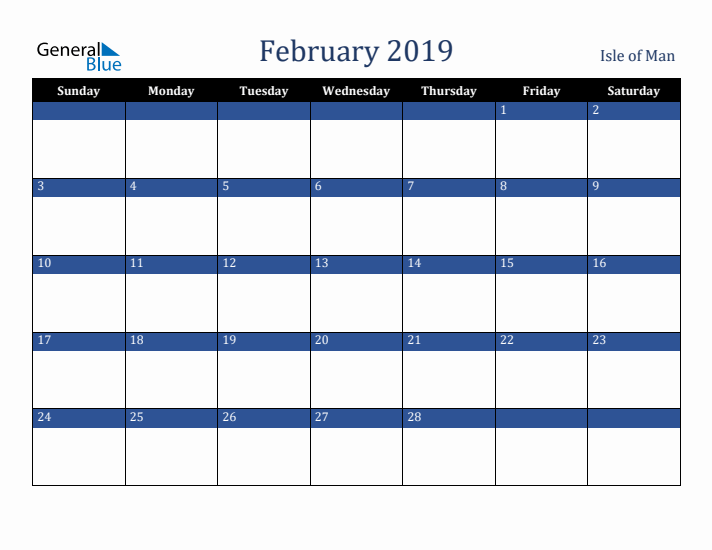 General Blue

February 2019

Isle of Man

| Sunday | Monday | Tuesday | Wednesday | Thursday | Friday | Saturday |
|---|---|---|---|---|---|---|
| | | | | | 1 | 2 |
| 3 | 4 | 5 | 6 | 7 | 8 | 9 |
| 10 | 11 | 12 | 13 | 14 | 15 | 16 |
| 17 | 18 | 19 | 20 | 21 | 22 | 23 |
| 24 | 25 | 26 | 27 | 28 | | |